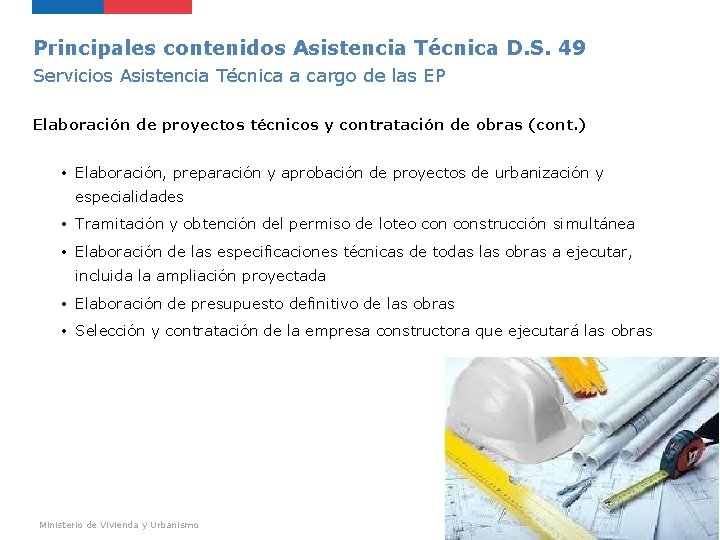 Principales contenidos Asistencia Técnica D.S. 49

Servicios Asistencia Técnica a cargo de las EP

Elaboración de proyectos técnicos y contratación de obras (cont.)

• Elaboración, preparación y aprobación de proyectos de urbanización y especialidades
• Tramitación y obtención del permiso de loteo con construcción simultánea
• Elaboración de las especificaciones técnicas de todas las obras a ejecutar, incluida la ampliación proyectada
• Elaboración de presupuesto definitivo de las obras
• Selección y contratación de la empresa constructora que ejecutará las obras

Ministerio de Vivienda y Urbanismo